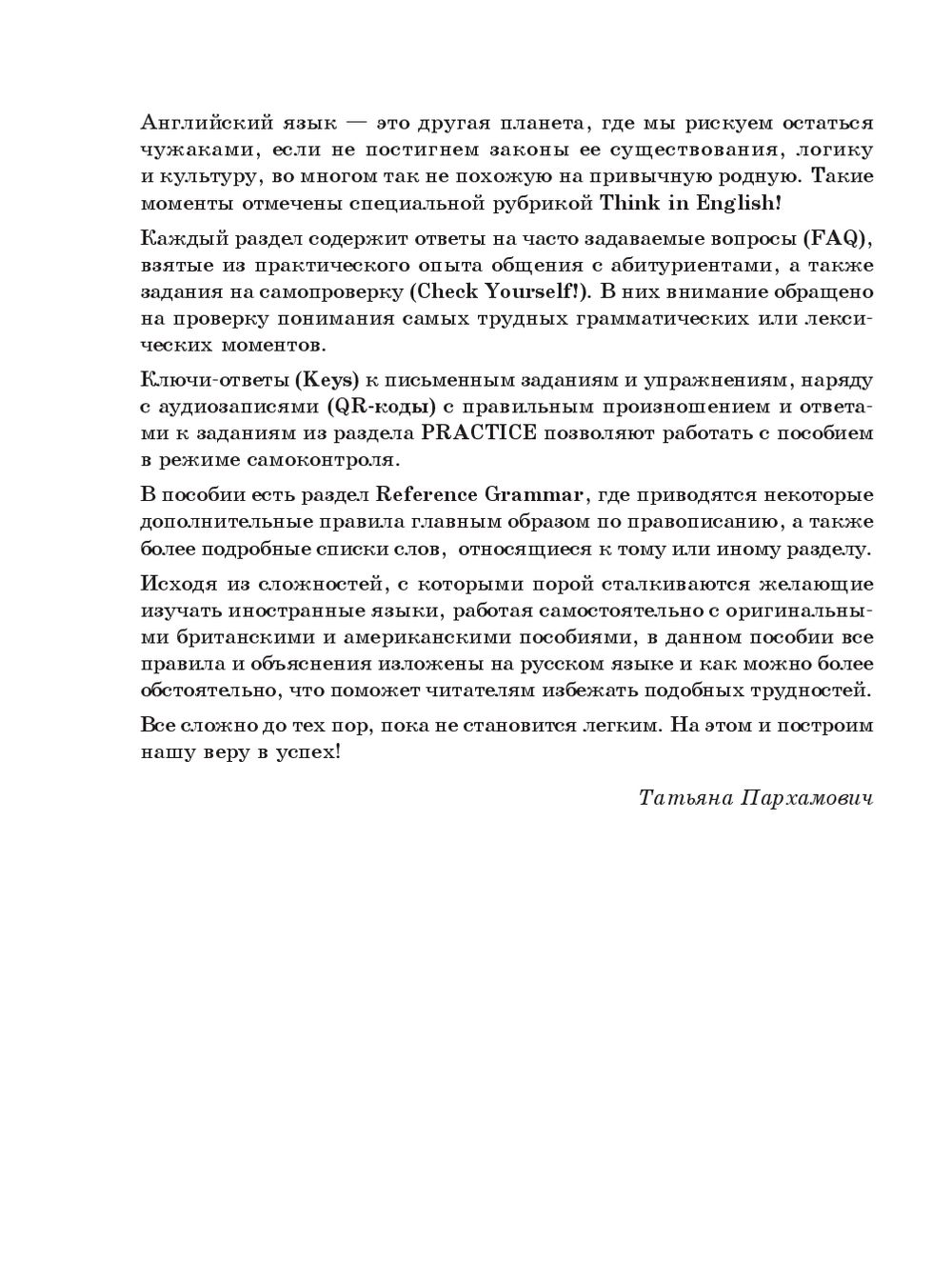 Английский язык — это другая планета, где мы рискуем остаться чужаками, если не постигнем законы ее существования, логику и культуру, во многом так не похожую на привычную родную. Такие моменты отмечены специальной рубрикой Think in English!

Каждый раздел содержит ответы на часто задаваемые вопросы (FAQ), взятые из практического опыта общения с абитуриентами, а также задания на самопроверку (Check Yourself!). В них внимание обращено на проверку понимания самых трудных грамматических или лексических моментов.

Ключи-ответы (Keys) к письменным заданиям и упражнениям, наряду с аудиозаписями (QR-коды) с правильным произношением и ответами к заданиям из раздела PRACTICE позволяют работать с пособием в режиме самоконтроля.

В пособии есть раздел Reference Grammar, где приводятся некоторые дополнительные правила главным образом по правописанию, а также более подробные списки слов, относящиеся к тому или иному разделу.

Исходя из сложностей, с которыми порой сталкиваются желающие изучать иностранные языки, работая самостоятельно с оригинальными британскими и американскими пособиями, в данном пособии все правила и объяснения изложены на русском языке и как можно более обстоятельно, что поможет читателям избежать подобных трудностей.

Все сложно до тех пор, пока не становится легким. На этом и построим нашу веру в успех!

Татьяна Пархамович